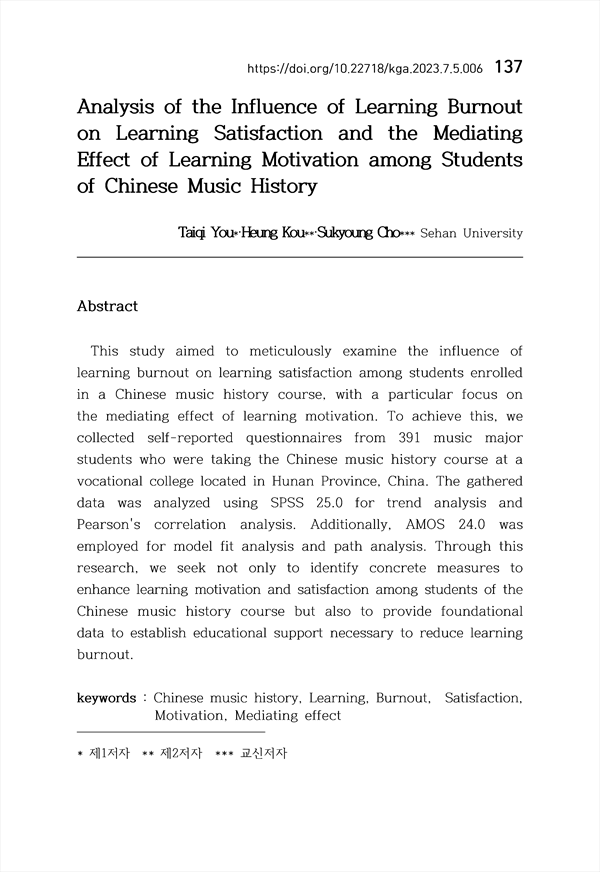 https://doi.org/10.22718/kga.2023.7.5.006 137

Analysis of the Influence of Learning Burnout on Learning Satisfaction and the Mediating Effect of Learning Motivation among Students of Chinese Music History

Taiqi You*·Heung Kou**·Sukyoung Cho*** Sehan University

Abstract

This study aimed to meticulously examine the influence of learning burnout on learning satisfaction among students enrolled in a Chinese music history course, with a particular focus on the mediating effect of learning motivation. To achieve this, we collected self-reported questionnaires from 391 music major students who were taking the Chinese music history course at a vocational college located in Hunan Province, China. The gathered data was analyzed using SPSS 25.0 for trend analysis and Pearson's correlation analysis. Additionally, AMOS 24.0 was employed for model fit analysis and path analysis. Through this research, we seek not only to identify concrete measures to enhance learning motivation and satisfaction among students of the Chinese music history course but also to provide foundational data to establish educational support necessary to reduce learning burnout.

keywords : Chinese music history, Learning, Burnout, Satisfaction, Motivation, Mediating effect

* 제1저자 ** 제2저자 *** 교신저자